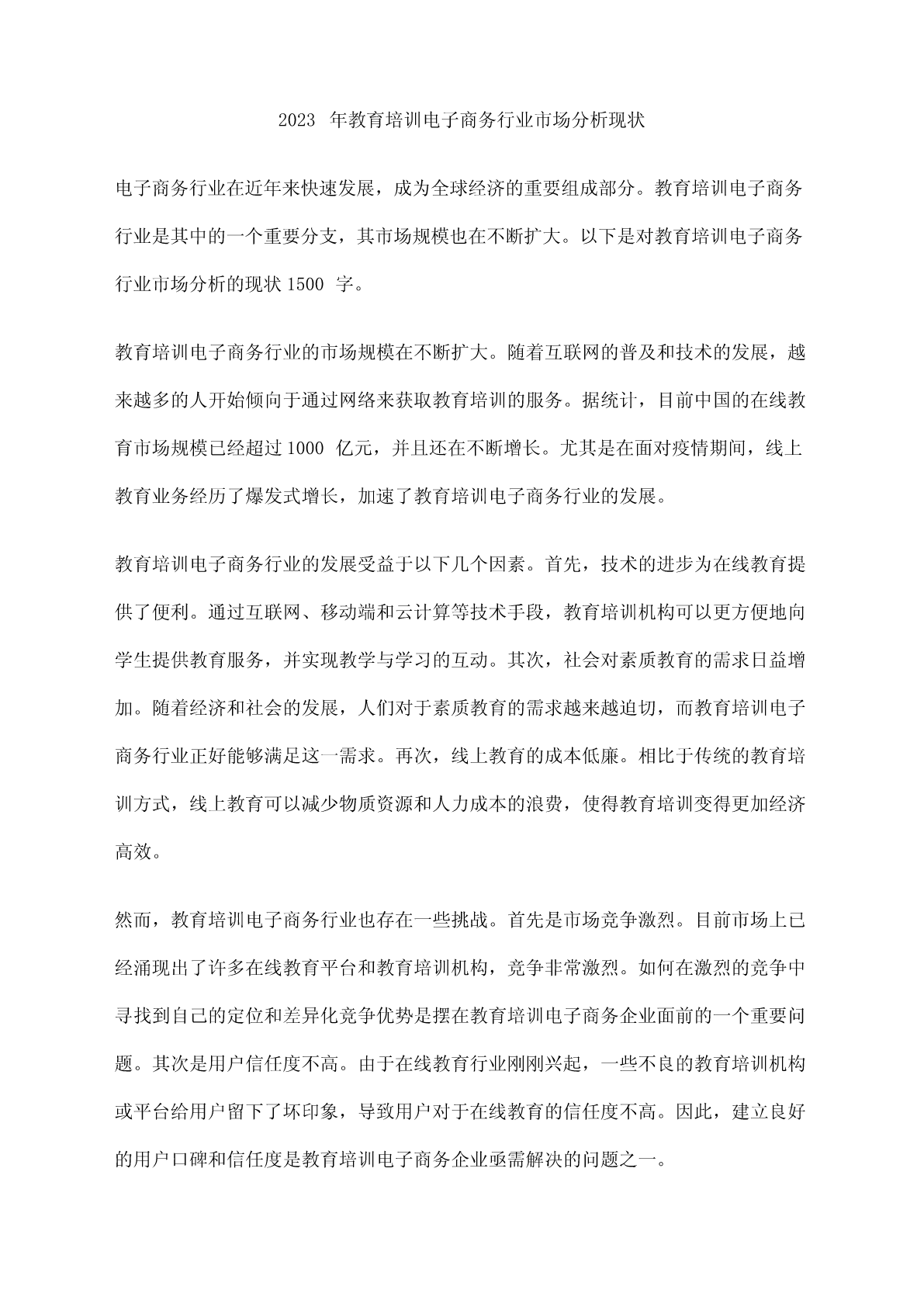 2023 年教育培训电子商务行业市场分析现状

电子商务行业在近年来快速发展，成为全球经济的重要组成部分。教育培训电子商务行业是其中的一个重要分支，其市场规模也在不断扩大。以下是对教育培训电子商务行业市场分析的现状 1500 字。

教育培训电子商务行业的市场规模在不断扩大。随着互联网的普及和技术的发展，越来越多的人开始倾向于通过网络来获取教育培训的服务。据统计，目前中国的在线教育市场规模已经超过 1000 亿元，并且还在不断增长。尤其是在面对疫情期间，线上教育业务经历了爆发式增长，加速了教育培训电子商务行业的发展。

教育培训电子商务行业的发展受益于以下几个因素。首先，技术的进步为在线教育提供了便利。通过互联网、移动端和云计算等技术手段，教育培训机构可以更方便地向学生提供教育服务，并实现教学与学习的互动。其次，社会对素质教育的需求日益增加。随着经济和社会的发展，人们对于素质教育的需求越来越迫切，而教育培训电子商务行业正好能够满足这一需求。再次，线上教育的成本低廉。相比于传统的教育培训方式，线上教育可以减少物质资源和人力成本的浪费，使得教育培训变得更加经济高效。

然而，教育培训电子商务行业也存在一些挑战。首先是市场竞争激烈。目前市场上已经涌现出了许多在线教育平台和教育培训机构，竞争非常激烈。如何在激烈的竞争中寻找到自己的定位和差异化竞争优势是摆在教育培训电子商务企业面前的一个重要问题。其次是用户信任度不高。由于在线教育行业刚刚兴起，一些不良的教育培训机构或平台给用户留下了坏印象，导致用户对于在线教育的信任度不高。因此，建立良好的用户口碑和信任度是教育培训电子商务企业亟需解决的问题之一。